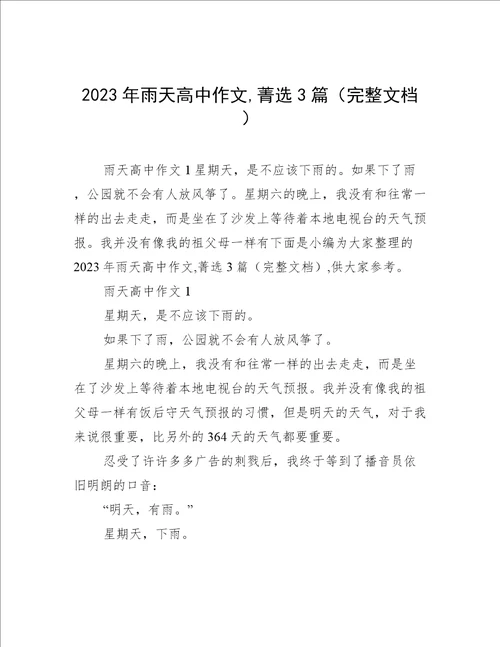 2023年雨天高中作文,菁选3篇（完整文档）

雨天高中作文1星期天，是不应该下雨的。如果下了雨，公园就不会有人放风筝了。星期六的晚上，我没有和往常一样的出去走走，而是坐在了沙发上等待着本地电视台的天气预报。我并没有像我的祖父母一样有下面是小编为大家整理的2023年雨天高中作文,菁选3篇（完整文档）,供大家参考。

雨天高中作文1

星期天，是不应该下雨的。

如果下了雨，公园就不会有人放风筝了。

星期六的晚上，我没有和往常一样的出去走走，而是坐在了沙发上等待着本地电视台的天气预报。我并没有像我的祖父母一样有饭后守天气预报的习惯，但是明天的天气，对于我来说很重要，比另外的364天的天气都要重要。

忍受了许许多多广告的刺戮后，我终于等到了播音员依旧明朗的口音：

“明天，有雨。”

星期天，下雨。